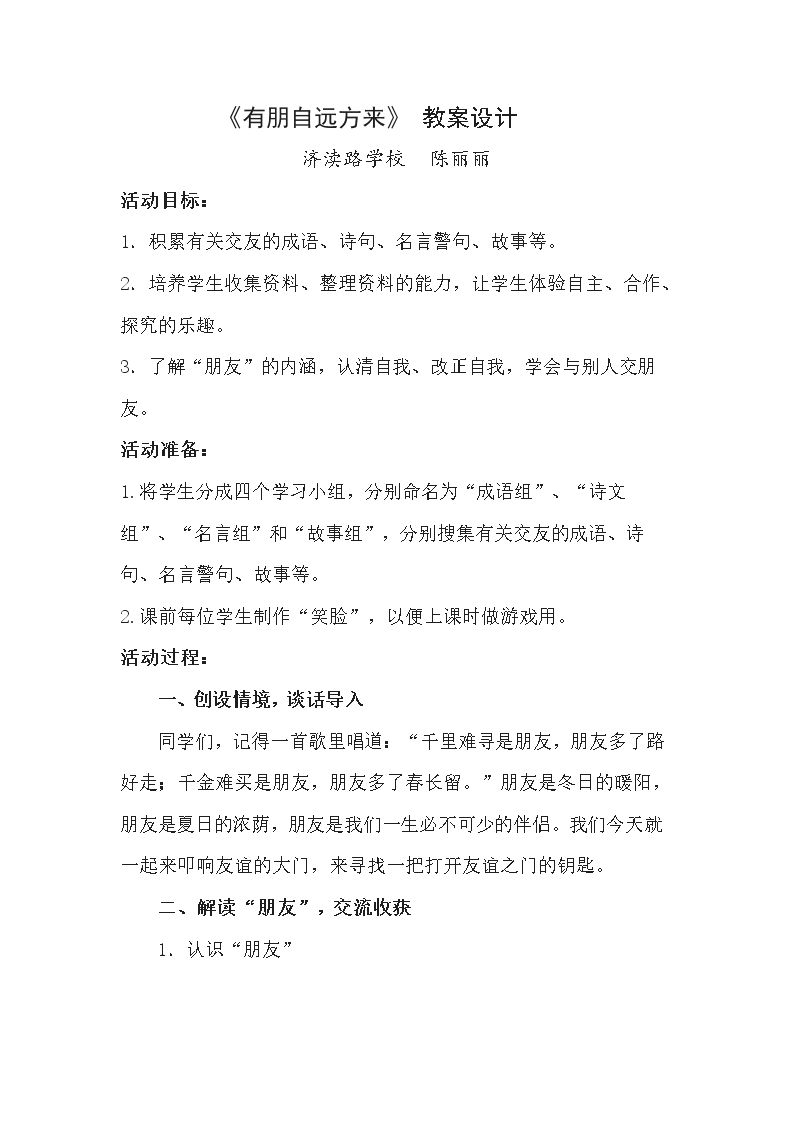 《有朋自远方来》 教案设计

济渎路学校 陈丽丽

活动目标：

1.积累有关交友的成语、诗句、名言警句、故事等。

2.培养学生收集资料、整理资料的能力，让学生体验自主、合作、探究的乐趣。

3.了解“朋友”的内涵，认清自我、改正自我，学会与别人交朋友。

活动准备：

1.将学生分成四个学习小组，分别命名为“成语组”、“诗文组”、“名言组”和“故事组”，分别搜集有关交友的成语、诗句、名言警句、故事等。

2.课前每位学生制作“笑脸”，以便上课时做游戏用。

活动过程：

一、创设情境，谈话导入

同学们，记得一首歌里唱道：“千里难寻是朋友，朋友多了路好走；千金难买是朋友，朋友多了春长留。”朋友是冬日的暖阳，朋友是夏日的浓荫，朋友是我们一生必不可少的伴侣。我们今天就一起来叩响友谊的大门，来寻找一把打开友谊之门的钥匙。

二、解读“朋友”，交流收获

1.认识“朋友”